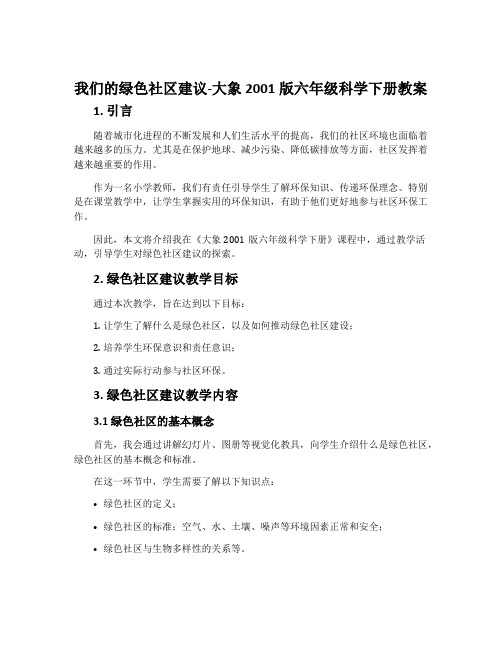 我们的绿色社区建议-大象 2001 版六年级科学下册教案

1. 引言

随着城市化进程的不断发展和人们生活水平的提高，我们的社区环境也面临着越来越多的压力。尤其是在保护地球、减少污染、降低碳排放等方面，社区发挥着越来越重要的作用。

作为一名小学教师，我们有责任引导学生了解环保知识、传递环保理念。特别是在课堂教学中，让学生掌握实用的环保知识，有助于他们更好地参与社区环保工作。

因此，本文将介绍我在《大象 2001 版六年级科学下册》课程中，通过教学活动，引导学生对绿色社区建议的探索。

2. 绿色社区建议教学目标

通过本次教学，旨在达到以下目标：

1. 让学生了解什么是绿色社区，以及如何推动绿色社区建设；

2. 培养学生环保意识和责任意识；

3. 通过实际行动参与社区环保。

3. 绿色社区建议教学内容

3.1 绿色社区的基本概念

首先，我会通过讲解幻灯片、图册等视觉化教具，向学生介绍什么是绿色社区，绿色社区的基本概念和标准。

在这一环节中，学生需要了解以下知识点：

• 绿色社区的定义；

• 绿色社区的标准：空气、水、土壤、噪声等环境因素正常和安全；

• 绿色社区与生物多样性的关系等。